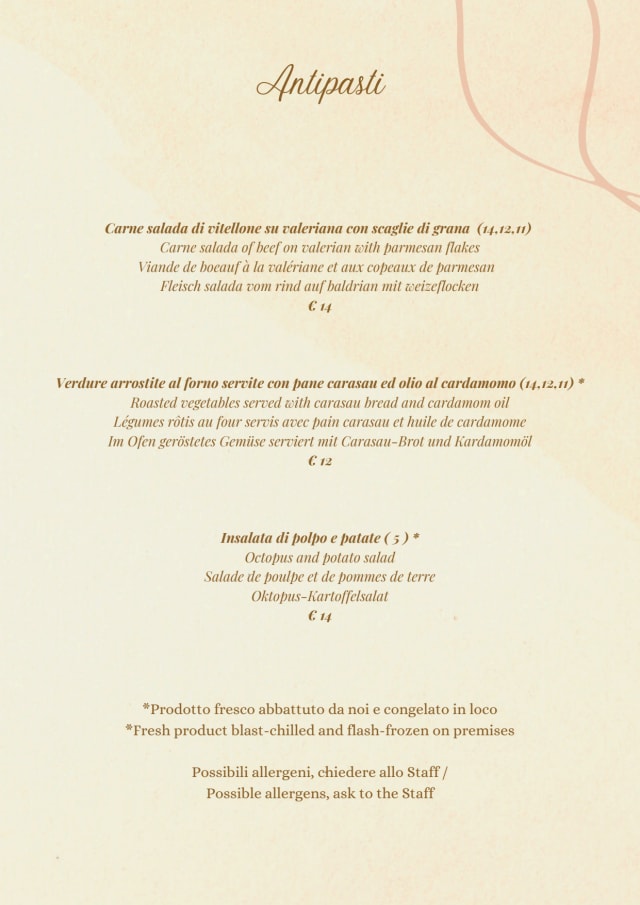 Antipasti

Carne salada di vitellone su valeriana con scaglie di grana (14,12,11)
Carne salada of beef on valerian with parmesan flakes
Viande de boeauf à la valériane et aux copeaux de parmesan
Fleisch salada vom rind auf baldrian mit weizeflocken
€ 14

Verdure arrostite al forno servite con pane carasau ed olio al cardamomo (14,12,11) *
Roasted vegetables served with carasau bread and cardamom oil
Légumes rôtis au four servis avec pain carasau et huile de cardamome
Im Ofen geröstetes Gemüse serviert mit Carasau-Brot und Kardamomöl
€ 12

Insalata di polpo e patate ( 5 ) *
Octopus and potato salad
Salade de poulpe et de pommes de terre
Oktopus-Kartoffelsalat
€ 14

*Prodotto fresco abbattuto da noi e congelato in loco
*Fresh product blast-chilled and flash-frozen on premises

Possibili allergeni, chiedere allo Staff /
Possible allergens, ask to the Staff